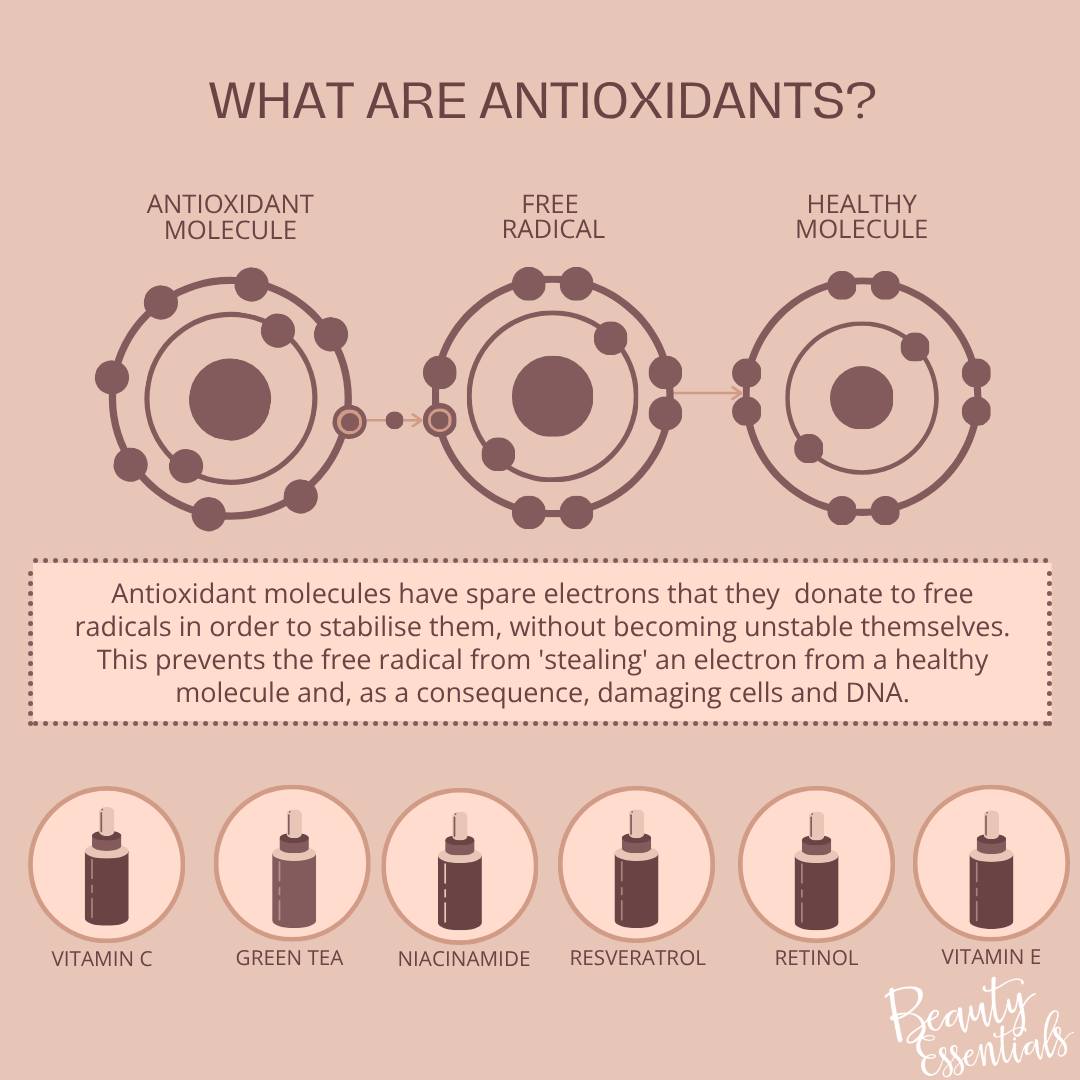 WHAT ARE ANTIOXIDANTS?

ANTIOXIDANT MOLECULE

FREE RADICAL

HEALTHY MOLECULE

Antioxidant molecules have spare electrons that they donate to free radicals in order to stabilise them, without becoming unstable themselves. This prevents the free radical from 'stealing' an electron from a healthy molecule and, as a consequence, damaging cells and DNA.

VITAMIN C

GREEN TEA

NIACINAMIDE

RESVERATROL

RETINOL

VITAMIN E

Beauty Essentials